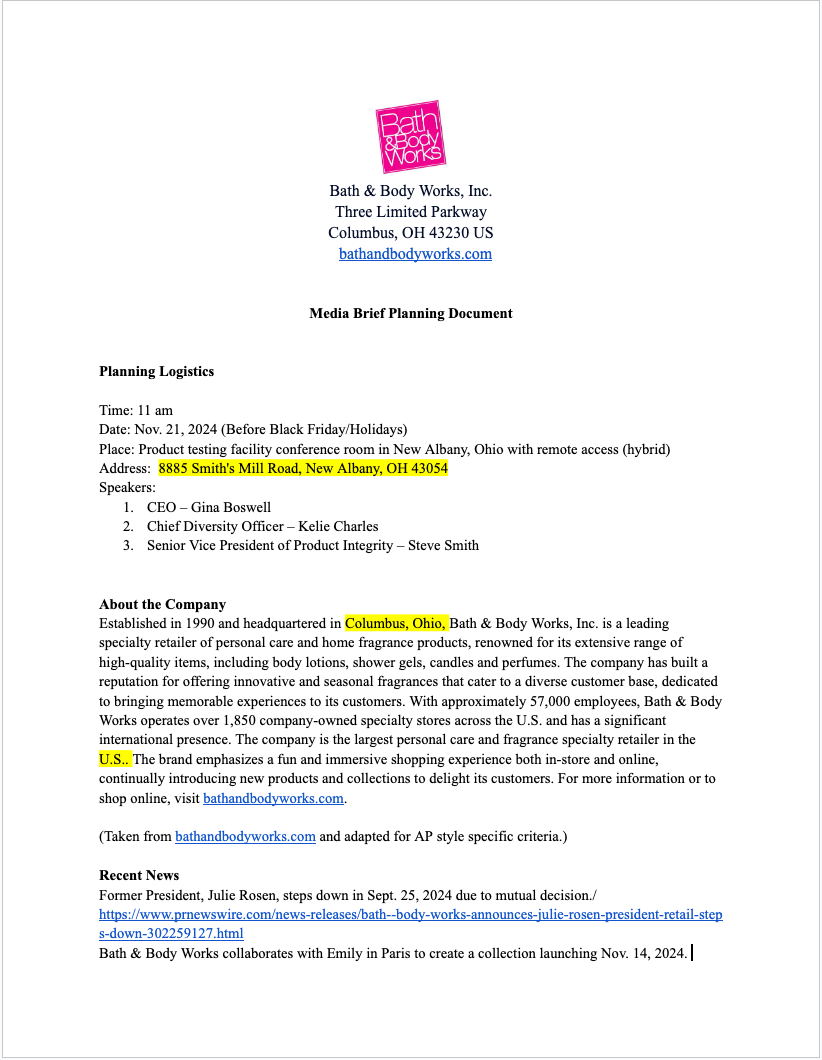 Bath & Body Works

Bath & Body Works, Inc.
Three Limited Parkway
Columbus, OH 43230 US
bathandbodyworks.com

Media Brief Planning Document

Planning Logistics

Time: 11 am
Date: Nov. 21, 2024 (Before Black Friday/Holidays)
Place: Product testing facility conference room in New Albany, Ohio with remote access (hybrid)
Address: 8885 Smith's Mill Road, New Albany, OH 43054
Speakers:
1. CEO – Gina Boswell
2. Chief Diversity Officer – Kelie Charles
3. Senior Vice President of Product Integrity – Steve Smith

About the Company
Established in 1990 and headquartered in Columbus, Ohio, Bath & Body Works, Inc. is a leading specialty retailer of personal care and home fragrance products, renowned for its extensive range of high-quality items, including body lotions, shower gels, candles and perfumes. The company has built a reputation for offering innovative and seasonal fragrances that cater to a diverse customer base, dedicated to bringing memorable experiences to its customers. With approximately 57,000 employees, Bath & Body Works operates over 1,850 company-owned specialty stores across the U.S. and has a significant international presence. The company is the largest personal care and fragrance specialty retailer in the U.S.. The brand emphasizes a fun and immersive shopping experience both in-store and online, continually introducing new products and collections to delight its customers. For more information or to shop online, visit bathandbodyworks.com.

(Taken from bathandbodyworks.com and adapted for AP style specific criteria.)

Recent News
Former President, Julie Rosen, steps down in Sept. 25, 2024 due to mutual decision./ https://www.prnewswire.com/news-releases/bath--body-works-announces-julie-rosen-president-retail-steps-down-302259127.html
Bath & Body Works collaborates with Emily in Paris to create a collection launching Nov. 14, 2024.